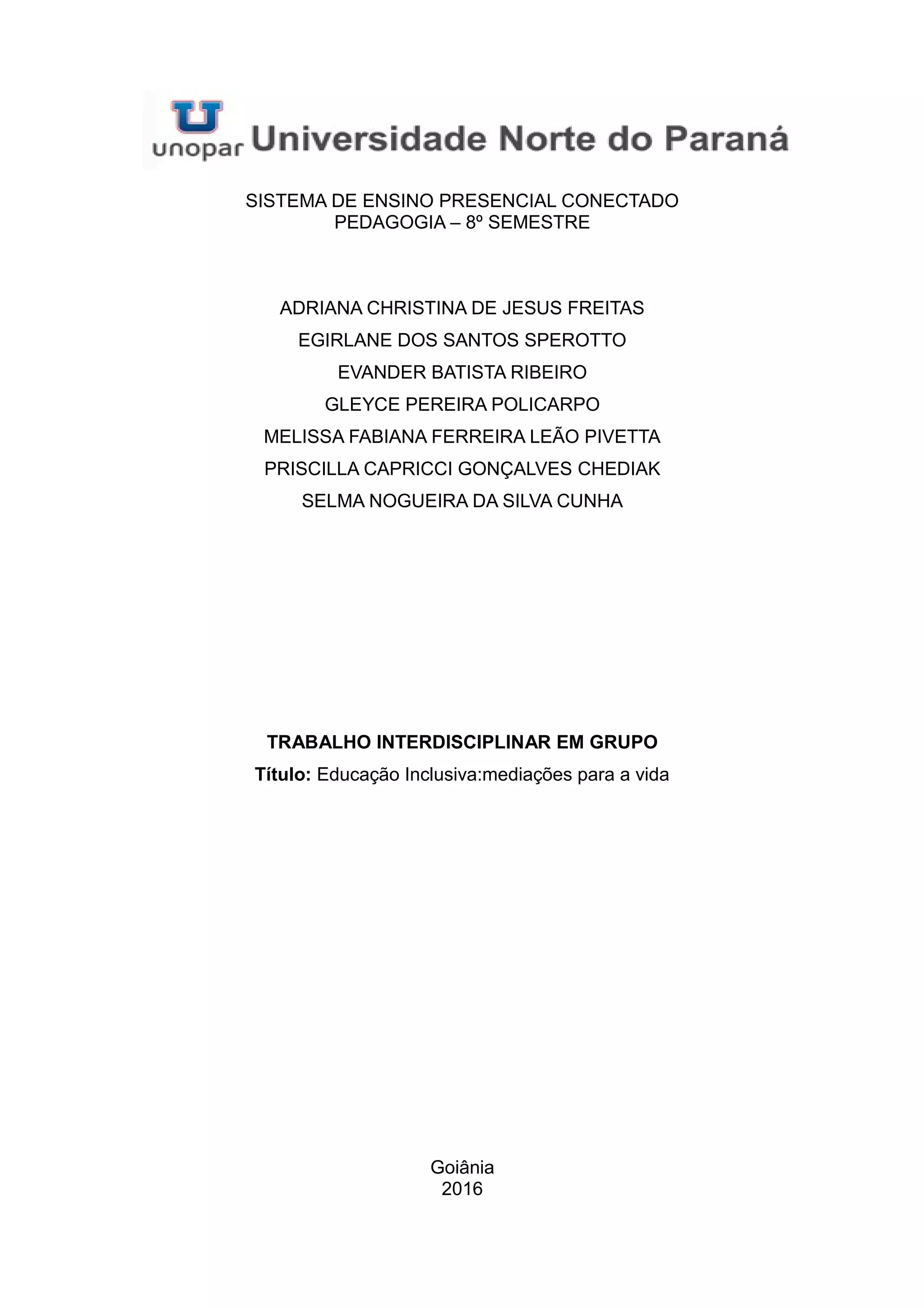 unopar Universidade Norte do Paraná

SISTEMA DE ENSINO PRESENCIAL CONECTADO
PEDAGOGIA – 8º SEMESTRE

ADRIANA CHRISTINA DE JESUS FREITAS
EGIRLANE DOS SANTOS SPEROTTO
EVANDER BATISTA RIBEIRO
GLEYCE PEREIRA POLICARPO
MELISSA FABIANA FERREIRA LEÃO PIVETTA
PRISCILLA CAPRICCI GONÇALVES CHEDIAK
SELMA NOGUEIRA DA SILVA CUNHA

TRABALHO INTERDISCIPLINAR EM GRUPO
Título: Educação Inclusiva:mediações para a vida

Goiânia
2016